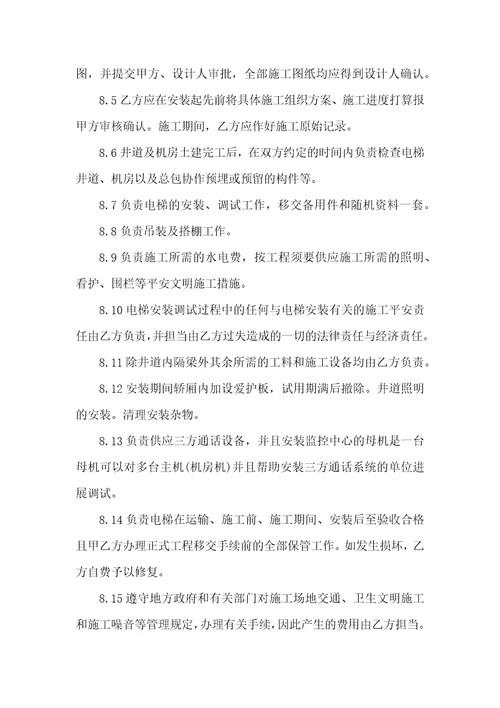 图，并提交甲方、设计人审批，全部施工图纸均应得到设计人确认。

8.5 乙方应在安装起先前将具体施工组织方案、施工进度打算报甲方审核确认。施工期间，乙方应作好施工原始记录。

8.6 井道及机房土建完工后，在双方约定的时间内负责检查电梯井道、机房以及总包协作预埋或预留的构件等。

8.7 负责电梯的安装、调试工作，移交备用件和随机资料一套。

8.8 负责吊装及搭棚工作。

8.9 负责施工所需的水电费，按工程须要供应施工所需的照明、看护、围栏等平安文明施工措施。

8.10 电梯安装调试过程中的任何与电梯安装有关的施工平安责任由乙方负责，并担当由乙方过失造成的一切的法律责任与经济责任。

8.11 除井道内隔梁外其余所需的工料和施工设备均由乙方负责。

8.12 安装期间轿厢内加设爱护板，试用期满后撤除。井道照明的安装。清理安装杂物。

8.13 负责供应三方通话设备，并且安装监控中心的母机是一台母机可以对多台主机(机房机)并且帮助安装三方通话系统的单位进展调试。

8.14 负责电梯在运输、施工前、施工期间、安装后至验收合格且甲乙方办理正式工程移交手续前的全部保管工作。如发生损坏，乙方自费予以修复。

8.15 遵守地方政府和有关部门对施工场地交通、卫生文明施工和施工噪音等管理规定，办理有关手续，因此产生的费用由乙方担当。